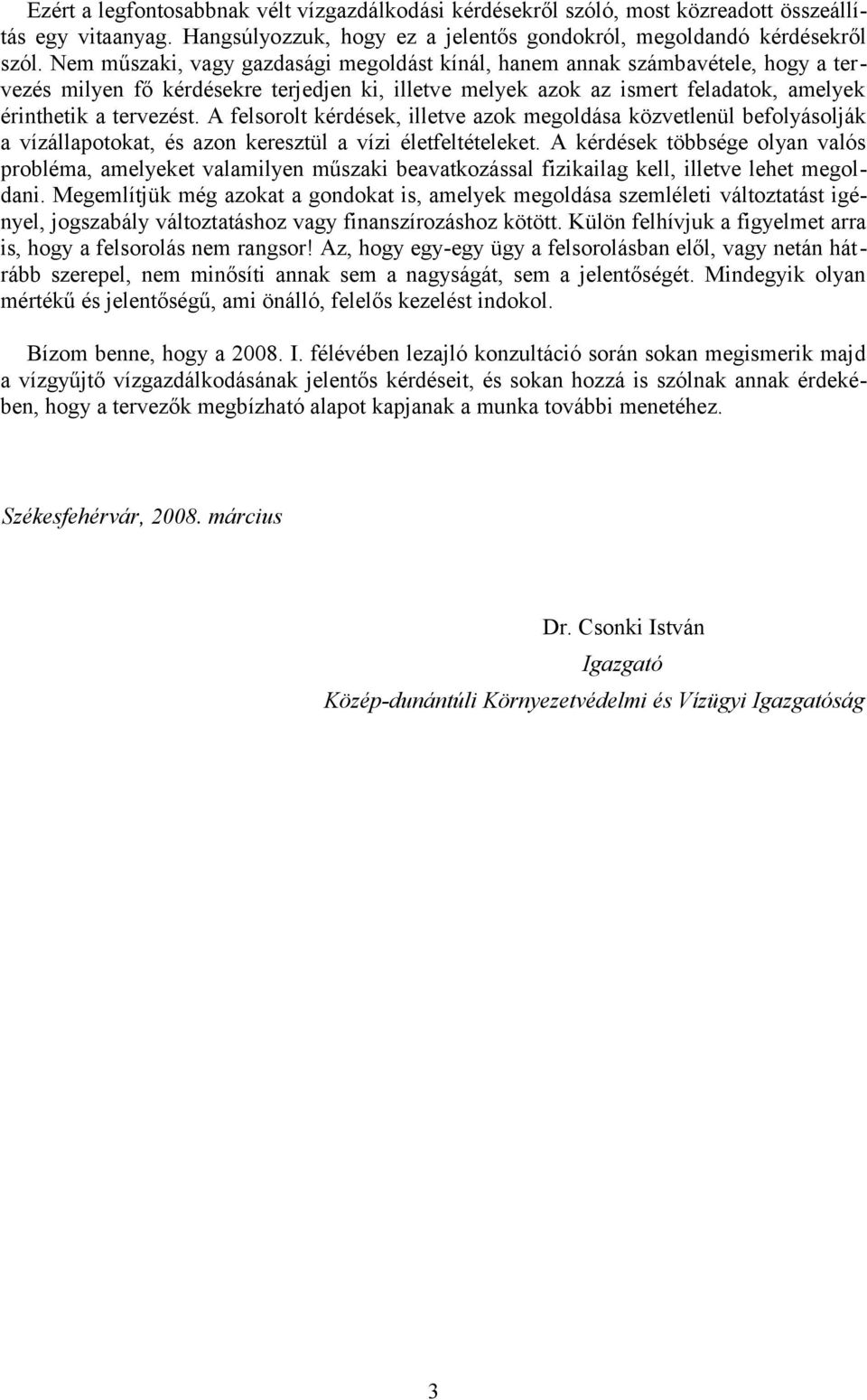 Ezért a legfontosabbnak vélt vízgazdálkodási kérdésekről szóló, most közreadott összeállítás egy vitaanyag. Hangsúlyozzuk, hogy ez a jelentős gondokról, megoldandó kérdésekről szól. Nem műszaki, vagy gazdasági megoldást kínál, hanem annak számbavétele, hogy a tervezés milyen fő kérdésekre terjedjen ki, illetve melyek azok az ismert feladatok, amelyek érinthetik a tervezést. A felsorolt kérdések, illetve azok megoldása közvetlenül befolyásolják a vízállapotokat, és azon keresztül a vízi életfeltételeket. A kérdések többsége olyan valós probléma, amelyeket valamilyen műszaki beavatkozással fizikailag kell, illetve lehet megoldani. Megemlítjük még azokat a gondokat is, amelyek megoldása szemléleti változtatást igényel, jogszabály változtatáshoz vagy finanszírozáshoz kötött. Külön felhívjuk a figyelmet arra is, hogy a felsorolás nem rangsor! Az, hogy egy-egy ügy a felsorolásban elől, vagy netán hátrább szerepel, nem minősíti annak sem a nagyságát, sem a jelentőségét. Mindegyik olyan mértékű és jelentőségű, ami önálló, felelős kezelést indokol.

Bízom benne, hogy a 2008. I. félévében lezajló konzultáció során sokan megismerik majd a vízgyűjtő vízgazdálkodásának jelentős kérdéseit, és sokan hozzá is szólnak annak érdekében, hogy a tervezők megbízható alapot kapjanak a munka további menetéhez.

Székesfehérvár, 2008. március

Dr. Csonki István
Igazgató
Közép-dunántúli Környezetvédelmi és Vízügyi Igazgatóság

3